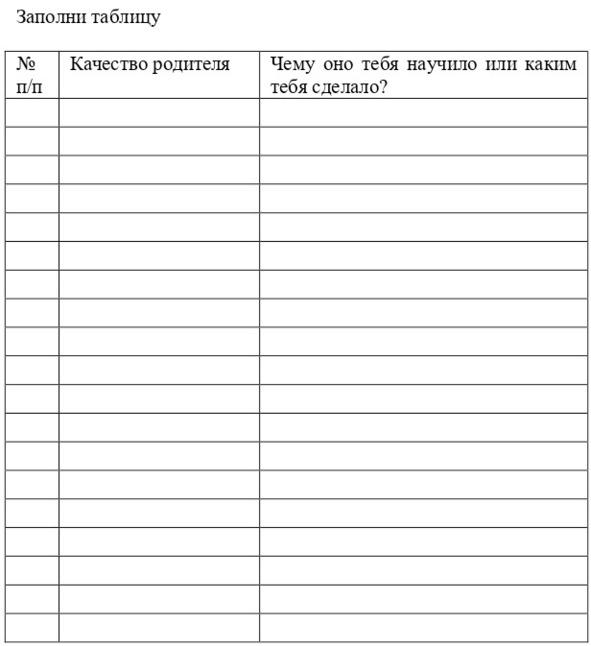 Заполни таблицу

| № п/п | Качество родителя | Чему оно тебя научило или каким тебя сделало? |
|---|---|---|
| | | |
| | | |
| | | |
| | | |
| | | |
| | | |
| | | |
| | | |
| | | |
| | | |
| | | |
| | | |
| | | |
| | | |
| | | |
| | | |
| | | |
| | | |
| | | |